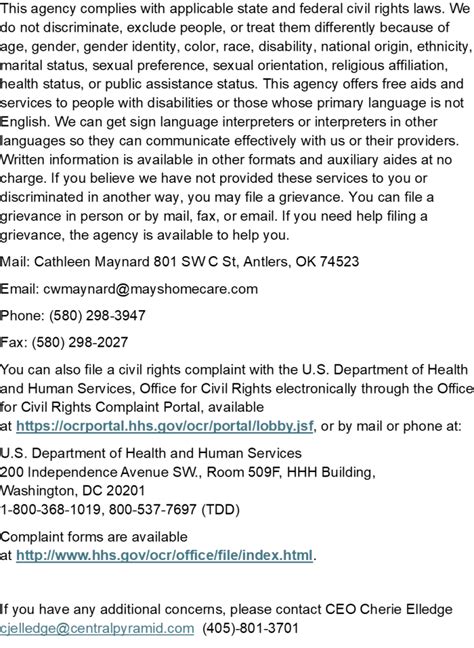 This agency complies with applicable state and federal civil rights laws. We do not discriminate, exclude people, or treat them differently because of age, gender, gender identity, color, race, disability, national origin, ethnicity, marital status, sexual preference, sexual orientation, religious affiliation, health status, or public assistance status. This agency offers free aids and services to people with disabilities or those whose primary language is not English. We can get sign language interpreters or interpreters in other languages so they can communicate effectively with us or their providers. Written information is available in other formats and auxiliary aides at no charge. If you believe we have not provided these services to you or discriminated in another way, you may file a grievance. You can file a grievance in person or by mail, fax, or email. If you need help filing a grievance, the agency is available to help you.

Mail: Cathleen Maynard 801 SW C St, Antlers, OK 74523

Email: cwmaynard@mayshomecare.com

Phone: (580) 298-3947

Fax: (580) 298-2027

You can also file a civil rights complaint with the U.S. Department of Health and Human Services, Office for Civil Rights electronically through the Office for Civil Rights Complaint Portal, available at https://ocrportal.hhs.gov/ocr/portal/lobby.jsf, or by mail or phone at:

U.S. Department of Health and Human Services
200 Independence Avenue SW., Room 509F, HHH Building,
Washington, DC 20201
1-800-368-1019, 800-537-7697 (TDD)

Complaint forms are available at http://www.hhs.gov/ocr/office/file/index.html.

If you have any additional concerns, please contact CEO Cherie Elledge
cjelledge@centralpyramid.com (405)-801-3701